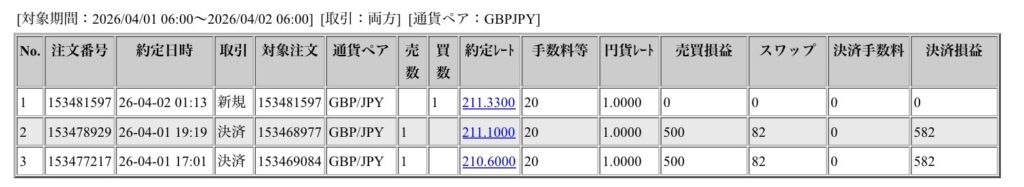 [対象期間：2026/04/01 06:00〜2026/04/02 06:00] [取引：両方] [通貨ペア：GBPJPY]

| No. | 注文番号 | 約定日時 | 取引 | 対象注文 | 通貨ペア | 売数 | 買数 | 約定ﾚｰﾄ | 手数料等 | 円貨ﾚｰﾄ | 売買損益 | スワップ | 決済手数料 | 決済損益 |
|---|---|---|---|---|---|---|---|---|---|---|---|---|---|---|
| 1 | 153481597 | 26-04-02 01:13 | 新規 | 153481597 | GBP/JPY | | 1 | 211.3300 | 20 | 1.0000 | 0 | 0 | 0 | 0 |
| 2 | 153478929 | 26-04-01 19:19 | 決済 | 153468977 | GBP/JPY | 1 | | 211.1000 | 20 | 1.0000 | 500 | 82 | 0 | 582 |
| 3 | 153477217 | 26-04-01 17:01 | 決済 | 153469084 | GBP/JPY | 1 | | 210.6000 | 20 | 1.0000 | 500 | 82 | 0 | 582 |